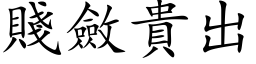 賤斂貴出